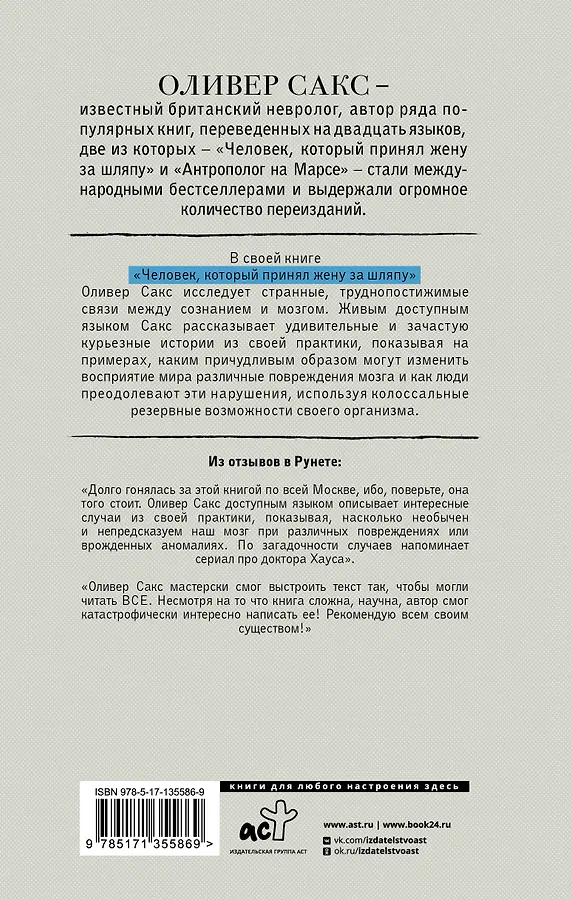 ОЛИВЕР САКС –

известный британский невролог, автор ряда популярных книг, переведенных на двадцать языков, две из которых – «Человек, который принял жену за шляпу» и «Антрополог на Марсе» – стали международными бестселлерами и выдержали огромное количество переизданий.

В своей книге
«Человек, который принял жену за шляпу»
Оливер Сакс исследует странные, труднопостижимые связи между сознанием и мозгом. Живым доступным языком Сакс рассказывает удивительные и зачастую курьезные истории из своей практики, показывая на примерах, каким причудливым образом могут изменить восприятие мира различные повреждения мозга и как люди преодолевают эти нарушения, используя колоссальные резервные возможности своего организма.

Из отзывов в Рунете:

«Долго гонялась за этой книгой по всей Москве, ибо, поверьте, она того стоит. Оливер Сакс доступным языком описывает интересные случаи из своей практики, показывая, насколько необычен и непредсказуем наш мозг при различных повреждениях или врожденных аномалиях. По загадочности случаев напоминает сериал про доктора Хауса».

«Оливер Сакс мастерски смог выстроить текст так, чтобы могли читать ВСЕ. Несмотря на то что книга сложна, научна, автор смог катастрофически интересно написать ее! Рекомендую всем своим существом!»

ISBN 978-5-17-135586-9

9 785171 355869 >

книги для любого настроения здесь

аст
ИЗДАТЕЛЬСКАЯ ГРУППА АСТ

www.ast.ru | www.book24.ru
vk.com/izdatelstvoast
ok.ru/izdatelstvoast